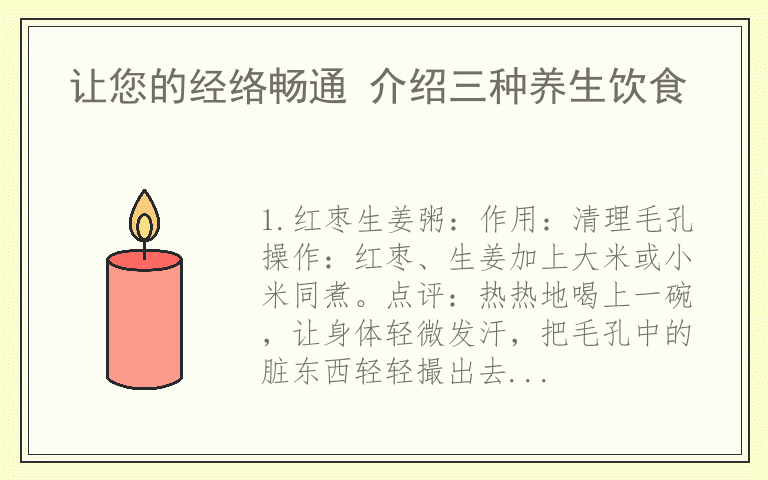 让您的经络畅通 介绍三种养生饮食

1.红枣生姜粥：作用：清理毛孔操作：红枣、生姜加上大米或小米同煮。点评：热热地喝上一碗，让身体轻微发汗，把毛孔中的脏东西轻轻撮出去...